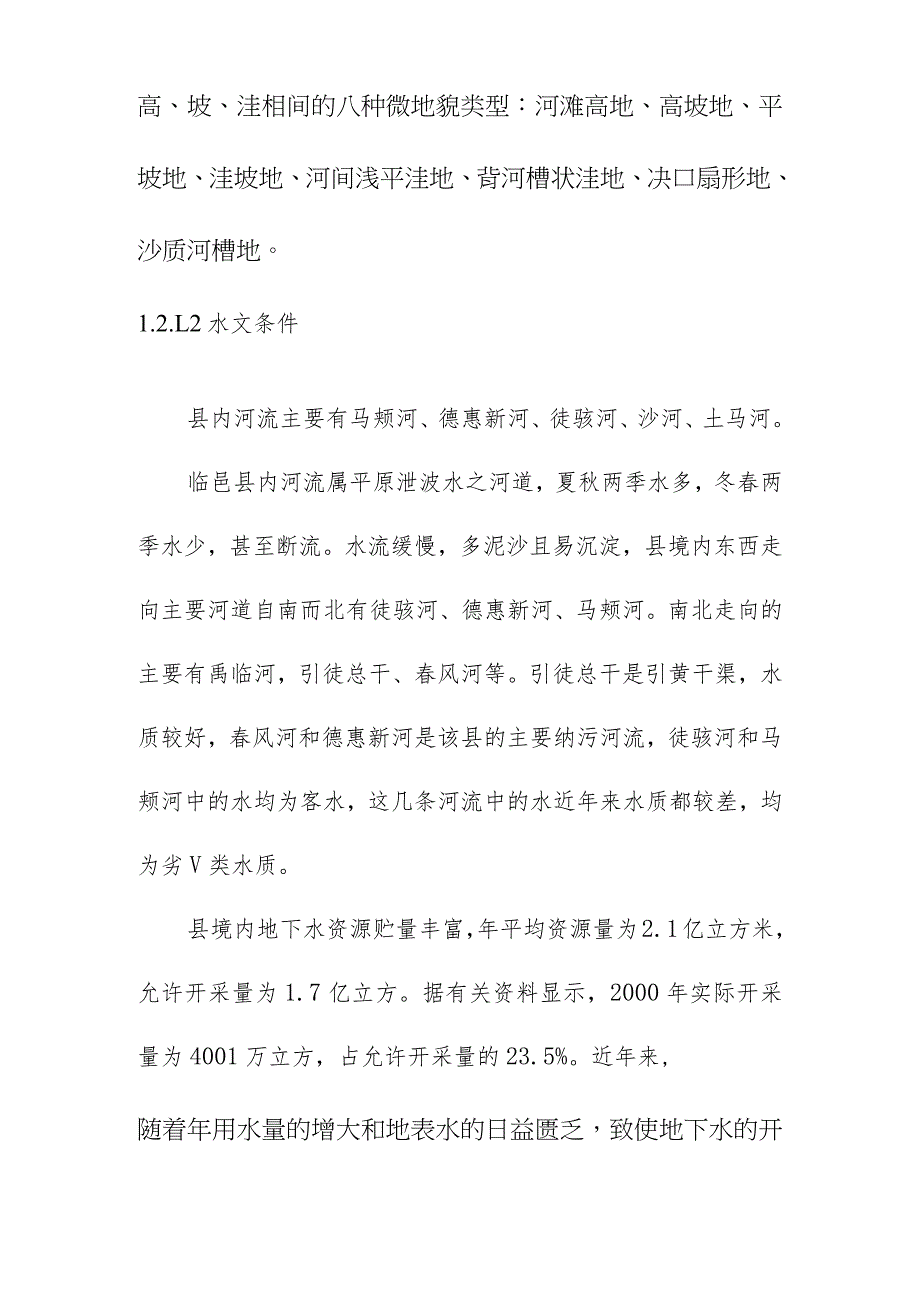 高、坡、洼相间的八种微地貌类型：河滩高地、高坡地、平坡地、洼坡地、河间浅平洼地、背河槽状洼地、决口扇形地、沙质河槽地。

1.2.L2 水文条件

县内河流主要有马颊河、德惠新河、徒骇河、沙河、土马河。

临邑县内河流属平原泄波水之河道，夏秋两季水多，冬春两季水少，甚至断流。水流缓慢，多泥沙且易沉淀，县境内东西走向主要河道自南而北有徒骇河、德惠新河、马颊河。南北走向的主要有禹临河，引徒总干、春风河等。引徒总干是引黄干渠，水质较好，春风河和德惠新河是该县的主要纳污河流，徒骇河和马颊河中的水均为客水，这几条河流中的水近年来水质都较差，均为劣V类水质。

县境内地下水资源贮量丰富，年平均资源量为2.1亿立方米，允许开采量为1.7亿立方。据有关资料显示，2000年实际开采量为4001万立方，占允许开采量的23.5%。近年来，

随着年用水量的增大和地表水的日益匮乏，致使地下水的开